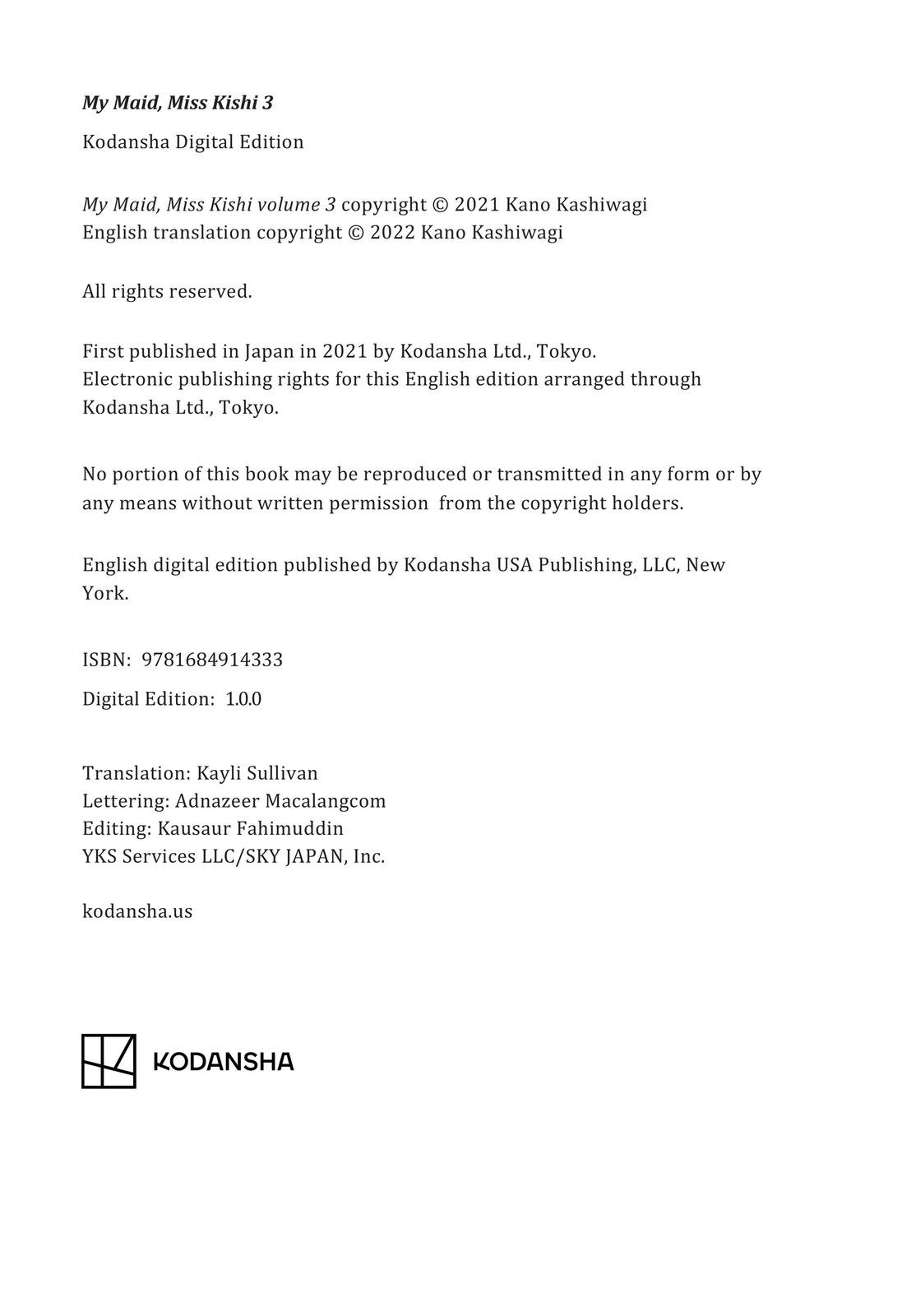 My Maid, Miss Kishi 3

Kodansha Digital Edition

My Maid, Miss Kishi volume 3 copyright © 2021 Kano Kashiwagi
English translation copyright © 2022 Kano Kashiwagi

All rights reserved.

First published in Japan in 2021 by Kodansha Ltd., Tokyo.
Electronic publishing rights for this English edition arranged through Kodansha Ltd., Tokyo.

No portion of this book may be reproduced or transmitted in any form or by any means without written permission from the copyright holders.

English digital edition published by Kodansha USA Publishing, LLC, New York.

ISBN: 9781684914333

Digital Edition: 1.0.0

Translation: Kayli Sullivan
Lettering: Adnazeer Macalangcom
Editing: Kausaur Fahimuddin
YKS Services LLC/SKY JAPAN, Inc.

kodansha.us

KODANSHA